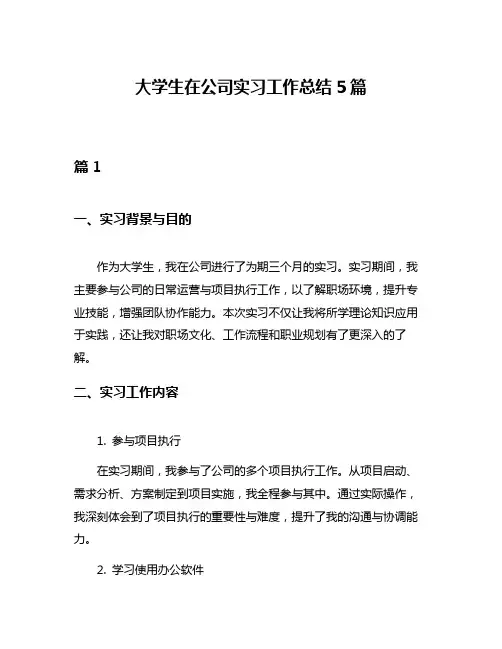 大学生在公司实习工作总结 5 篇

篇 1

一、实习背景与目的

作为大学生，我在公司进行了为期三个月的实习。实习期间，我主要参与公司的日常运营与项目执行工作，以了解职场环境，提升专业技能，增强团队协作能力。本次实习不仅让我将所学理论知识应用于实践，还让我对职场文化、工作流程和职业规划有了更深入的了解。

二、实习工作内容

1. 参与项目执行

在实习期间，我参与了公司的多个项目执行工作。从项目启动、需求分析、方案制定到项目实施，我全程参与其中。通过实际操作，我深刻体会到了项目执行的重要性与难度，提升了我的沟通与协调能力。

2. 学习使用办公软件